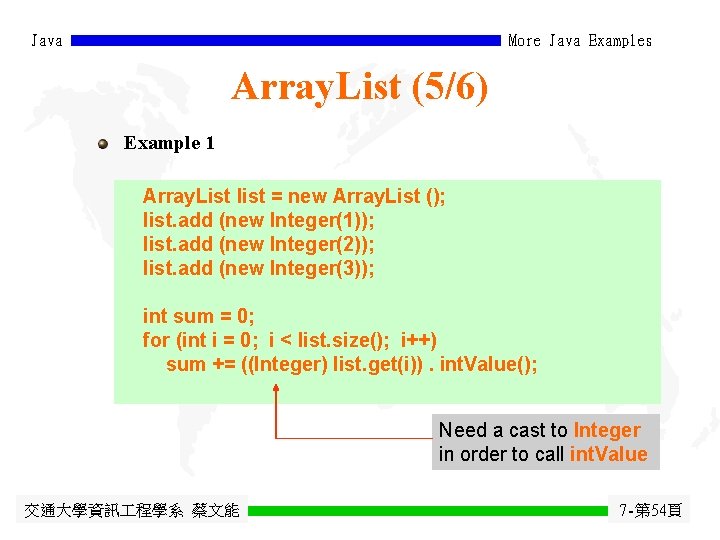 Java More Java Examples

ArrayList (5/6)

Example 1

ArrayList list = new ArrayList ();
list.add (new Integer(1));
list.add (new Integer(2));
list.add (new Integer(3));

int sum = 0;
for (int i = 0; i < list.size(); i++)
sum += ((Integer) list.get(i)) . intValue();

Need a cast to Integer in order to call intValue

交通大學資訊工程學系 蔡文能 7-第54頁